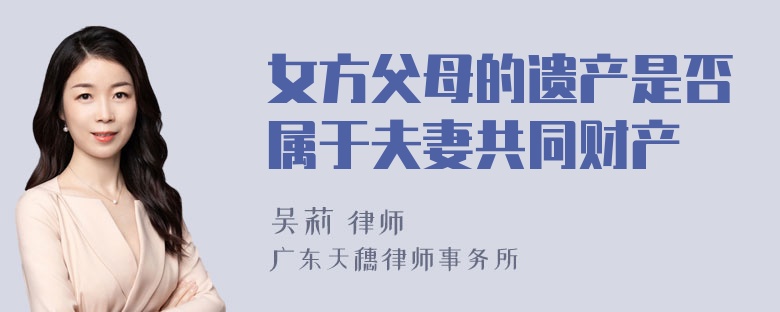 女方父母的遗产是否属于夫妻共同财产

吴莉 律师

广东天穗律师事务所